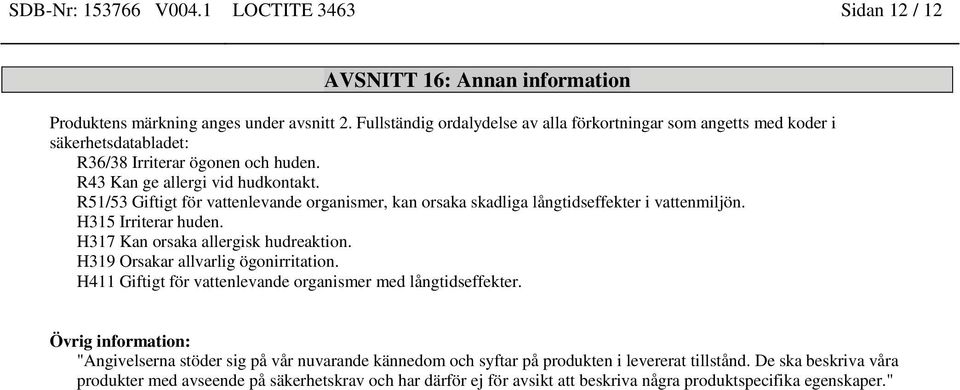 SDB-Nr: 153766 V004.1 LOCTITE 3463 Sidan 12 / 12

AVSNITT 16: Annan information

Produktens märkning anges under avsnitt 2. Fullständig ordalydelse av alla förkortningar som angetts med koder i säkerhetsdatabladet:
R36/38 Irriterar ögonen och huden.
R43 Kan ge allergi vid hudkontakt.
R51/53 Giftigt för vattenlevande organismer, kan orsaka skadliga långtidseffekter i vattenmiljön.
H315 Irriterar huden.
H317 Kan orsaka allergisk hudreaktion.
H319 Orsakar allvarlig ögonirritation.
H411 Giftigt för vattenlevande organismer med långtidseffekter.

Övrig information:
"Angivelserna stöder sig på vår nuvarande kännedom och syftar på produkten i levererat tillstånd. De ska beskriva våra produkter med avseende på säkerhetskrav och har därför ej för avsikt att beskriva några produktspecifika egenskaper."